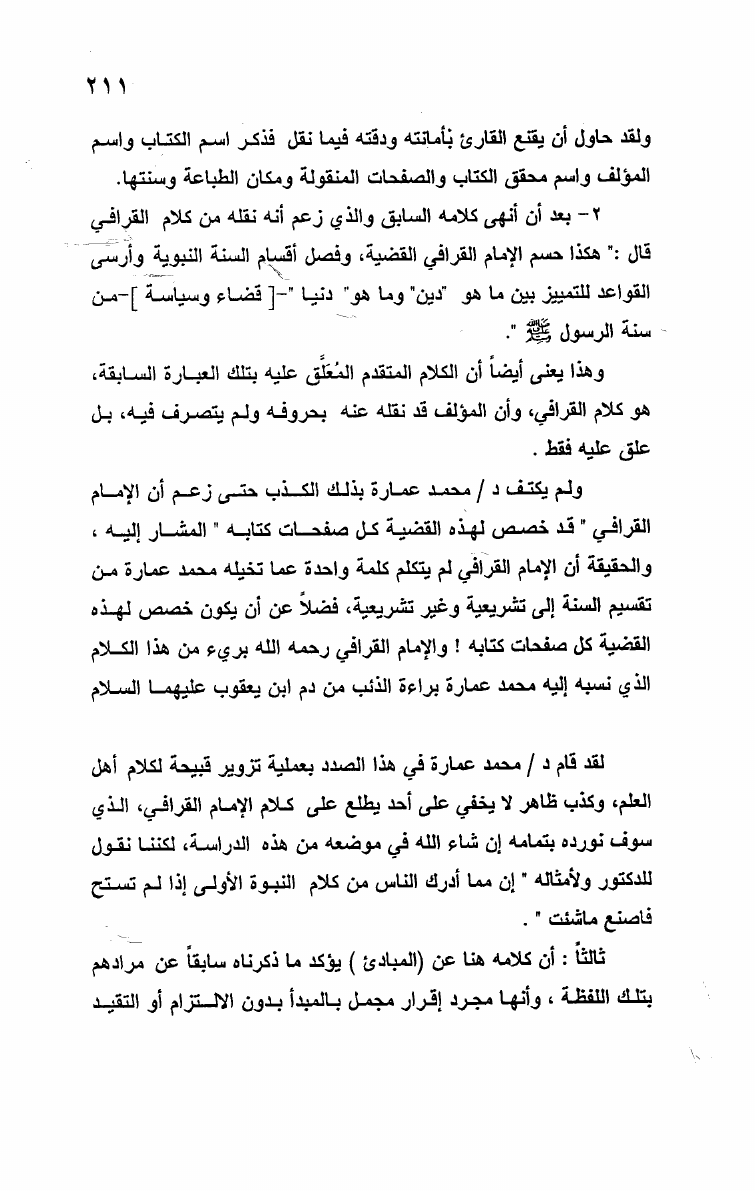 ٢١١

ولقد حاول أن يقنع القارئ بأمانته ودقته فيما نقل فذكر اسم الكتاب واسم المؤلف واسم محقق الكتاب والصفحات المنقولة ومكان الطباعة وسنتها.

٢- بعد أن أنهى كلامه السابق والذي زعم أنه نقله من كلام القرافي قال :" هكذا حسم الإمام القرافي القضية، وفصل أقسام السنة النبوية وأرسى القواعد للتمييز بين ما هو "دين" وما هو" دنيا "-[ قضاء وسياسة ]-من سنة الرسول ﷺ ".

وهذا يعنى أيضاً أن الكلام المتقدم المُعَلَّق عليه بتلك العبارة السابقة، هو كلام القرافي، وأن المؤلف قد نقله عنه بحروفه ولم يتصرف فيه، بل علق عليه فقط .

ولم يكتف د / محمد عمارة بذلك الكذب حتى زعم أن الإمام القرافي " قد خصص لهذه القضية كل صفحات كتابه " المشار إليه ، والحقيقة أن الإمام القرافي لم يتكلم كلمة واحدة عما تخيله محمد عمارة من تقسيم السنة إلى تشريعية وغير تشريعية، فضلاً عن أن يكون خصص لهذه القضية كل صفحات كتابه ! والإمام القرافي رحمه الله بريء من هذا الكلام الذي نسبه إليه محمد عمارة براءة الذئب من دم ابن يعقوب عليهما السلام

لقد قام د / محمد عمارة في هذا الصدد بعملية تزوير قبيحة لكلام أهل العلم، وكذب ظاهر لا يخفي على أحد يطلع على كلام الإمام القرافي، الذي سوف نورده بتمامه إن شاء الله في موضعه من هذه الدراسة، لكننا نقول للدكتور ولأمثاله " إن مما أدرك الناس من كلام النبوة الأولى إذا لم تستح فاصنع ماشئت " .

ثالثاً : أن كلامه هنا عن (المبادئ ) يؤكد ما ذكرناه سابقاً عن مرادهم بتلك اللفظة ، وأنها مجرد إقرار مجمل بالمبدأ بدون الالتزام أو التقيد